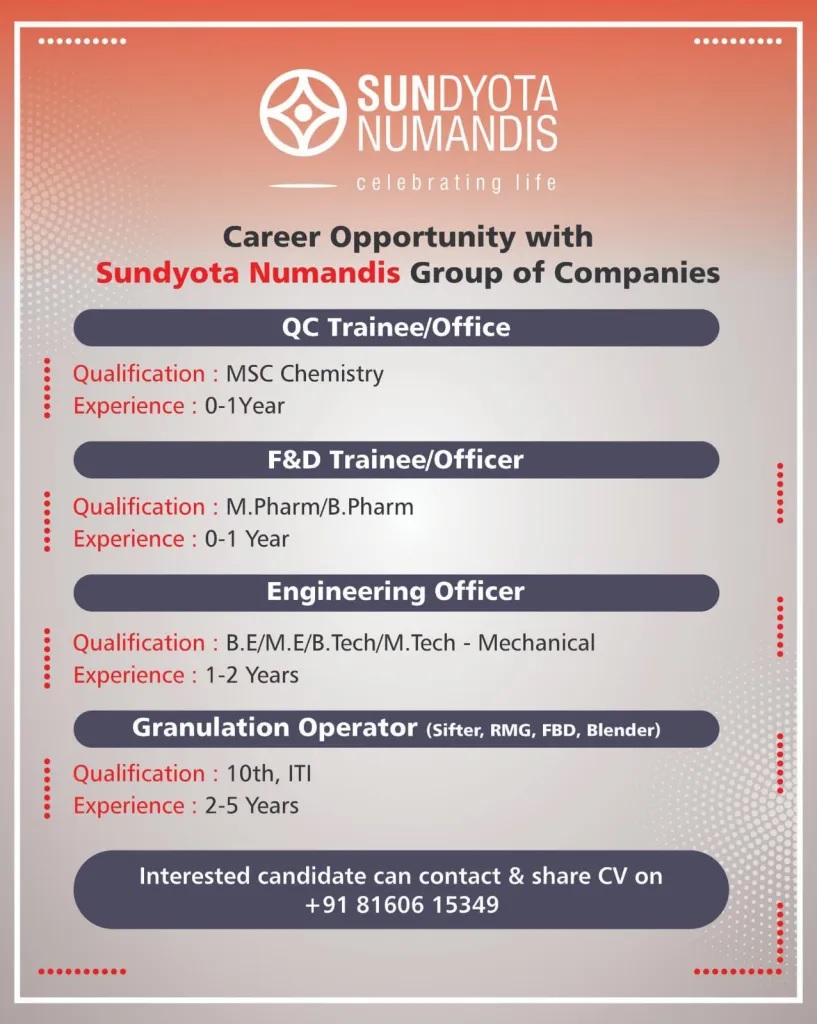 SUNDYOTA NUMANDIS
celebrating life

Career Opportunity with
Sundyota Numandis Group of Companies

QC Trainee/Office

Qualification : MSC Chemistry
Experience : 0-1Year

F&D Trainee/Officer

Qualification : M.Pharm/B.Pharm
Experience : 0-1 Year

Engineering Officer

Qualification : B.E/M.E/B.Tech/M.Tech - Mechanical
Experience : 1-2 Years

Granulation Operator (Sifter, RMG, FBD, Blender)

Qualification : 10th, ITI
Experience : 2-5 Years

Interested candidate can contact & share CV on
+91 81606 15349